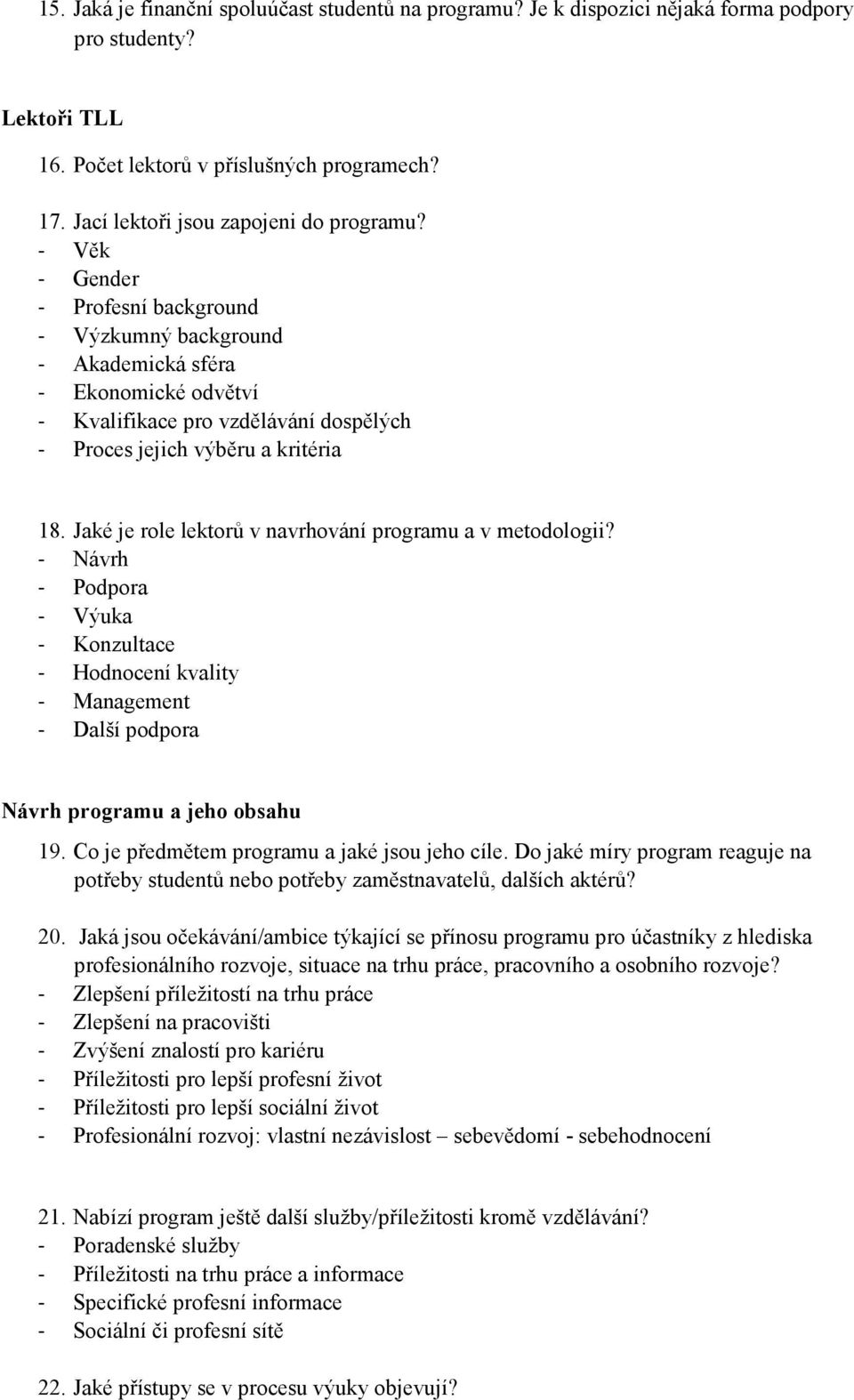 15. Jaká je finanční spoluúčast studentů na programu? Je k dispozici nějaká forma podpory pro studenty?

Lektoři TLL

16. Počet lektorů v příslušných programech?

17. Jací lektoři jsou zapojeni do programu?
- Věk
- Gender
- Profesní background
- Výzkumný background
- Akademická sféra
- Ekonomické odvětví
- Kvalifikace pro vzdělávání dospělých
- Proces jejich výběru a kritéria

18. Jaké je role lektorů v navrhování programu a v metodologii?
- Návrh
- Podpora
- Výuka
- Konzultace
- Hodnocení kvality
- Management
- Další podpora

Návrh programu a jeho obsahu

19. Co je předmětem programu a jaké jsou jeho cíle. Do jaké míry program reaguje na potřeby studentů nebo potřeby zaměstnavatelů, dalších aktérů?

20. Jaká jsou očekávání/ambice týkající se přínosu programu pro účastníky z hlediska profesionálního rozvoje, situace na trhu práce, pracovního a osobního rozvoje?
- Zlepšení příležitostí na trhu práce
- Zlepšení na pracovišti
- Zvýšení znalostí pro kariéru
- Příležitosti pro lepší profesní život
- Příležitosti pro lepší sociální život
- Profesionální rozvoj: vlastní nezávislost – sebevědomí - sebehodnocení

21. Nabízí program ještě další služby/příležitosti kromě vzdělávání?
- Poradenské služby
- Příležitosti na trhu práce a informace
- Specifické profesní informace
- Sociální či profesní sítě

22. Jaké přístupy se v procesu výuky objevují?